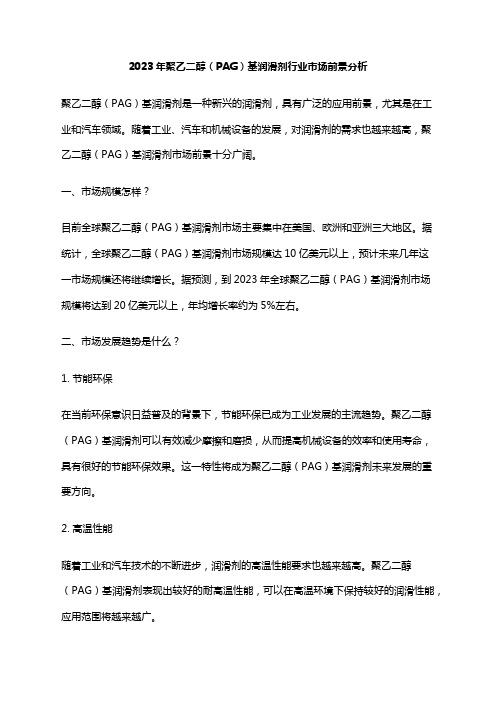 2023年聚乙二醇（PAG）基润滑剂行业市场前景分析

聚乙二醇（PAG）基润滑剂是一种新兴的润滑剂，具有广泛的应用前景，尤其是在工业和汽车领域。随着工业、汽车和机械设备的发展，对润滑剂的需求也越来越高，聚乙二醇（PAG）基润滑剂市场前景十分广阔。

一、市场规模怎样？

目前全球聚乙二醇（PAG）基润滑剂市场主要集中在美国、欧洲和亚洲三大地区。据统计，全球聚乙二醇（PAG）基润滑剂市场规模达10亿美元以上，预计未来几年这一市场规模还将继续增长。据预测，到2023年全球聚乙二醇（PAG）基润滑剂市场规模将达到20亿美元以上，年均增长率约为5%左右。

二、市场发展趋势是什么？

1. 节能环保

在当前环保意识日益普及的背景下，节能环保已成为工业发展的主流趋势。聚乙二醇（PAG）基润滑剂可以有效减少摩擦和磨损，从而提高机械设备的效率和使用寿命，具有很好的节能环保效果。这一特性将成为聚乙二醇（PAG）基润滑剂未来发展的重要方向。

2. 高温性能

随着工业和汽车技术的不断进步，润滑剂的高温性能要求也越来越高。聚乙二醇（PAG）基润滑剂表现出较好的耐高温性能，可以在高温环境下保持较好的润滑性能，应用范围将越来越广。